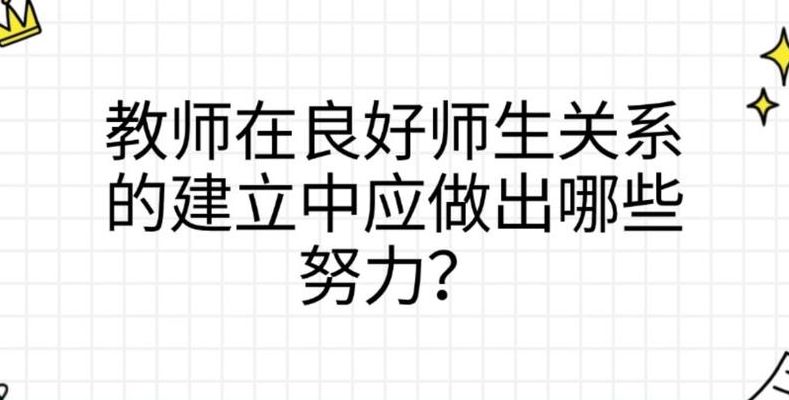 教师在良好师生关系的建立中应做出哪些努力?